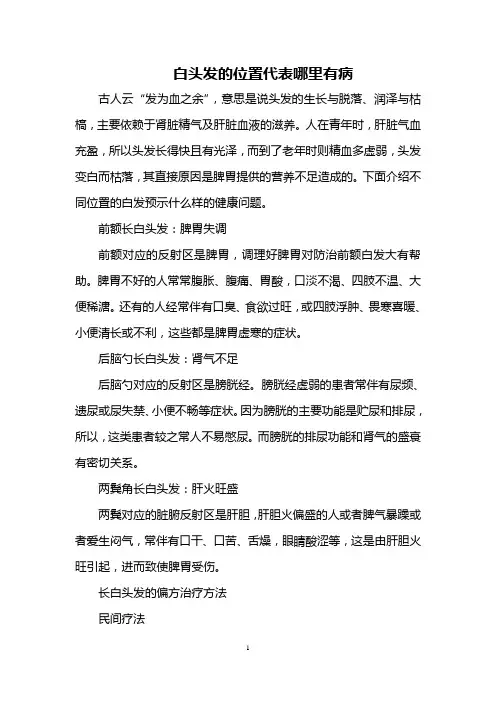 白头发的位置代表哪里有病

古人云“发为血之余”，意思是说头发的生长与脱落、润泽与枯槁，主要依赖于肾脏精气及肝脏血液的滋养。人在青年时，肝脏气血充盈，所以头发长得快且有光泽，而到了老年时则精血多虚弱，头发变白而枯落，其直接原因是脾胃提供的营养不足造成的。下面介绍不同位置的白发预示什么样的健康问题。

前额长白头发：脾胃失调

前额对应的反射区是脾胃，调理好脾胃对防治前额白发大有帮助。脾胃不好的人常常腹胀、腹痛、胃酸，口淡不渴、四肢不温、大便稀溏。还有的人经常伴有口臭、食欲过旺，或四肢浮肿、畏寒喜暖、小便清长或不利，这些都是脾胃虚寒的症状。

后脑勺长白头发：肾气不足

后脑勺对应的反射区是膀胱经。膀胱经虚弱的患者常伴有尿频、遗尿或尿失禁、小便不畅等症状。因为膀胱的主要功能是贮尿和排尿，所以，这类患者较之常人不易憋尿。而膀胱的排尿功能和肾气的盛衰有密切关系。

两鬓角长白头发：肝火旺盛

两鬓对应的脏腑反射区是肝胆，肝胆火偏盛的人或者脾气暴躁或者爱生闷气，常伴有口干、口苦、舌燥，眼睛酸涩等，这是由肝胆火旺引起，进而致使脾胃受伤。

长白头发的偏方治疗方法

民间疗法

1